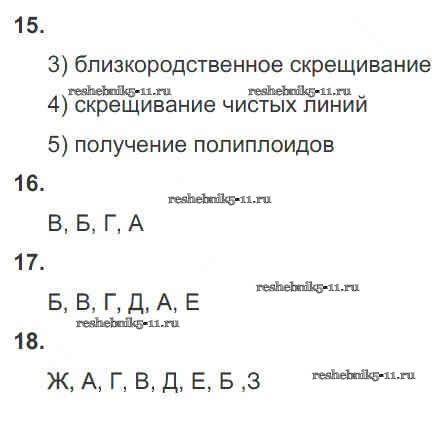 15.

3) близкородственное скрещивание

reshebnik5-11.ru reshebnik5-11.ru

4) скрещивание чистых линий

5) получение полиплоидов

16.

reshebnik5-11.ru

В, Б, Г, А

17.

reshebnik5-11.ru

Б, В, Г, Д, А, Е

reshebnik5-11.ru

18.

Ж, А, Г, В, Д, Е, Б ,З reshebnik5-11.ru